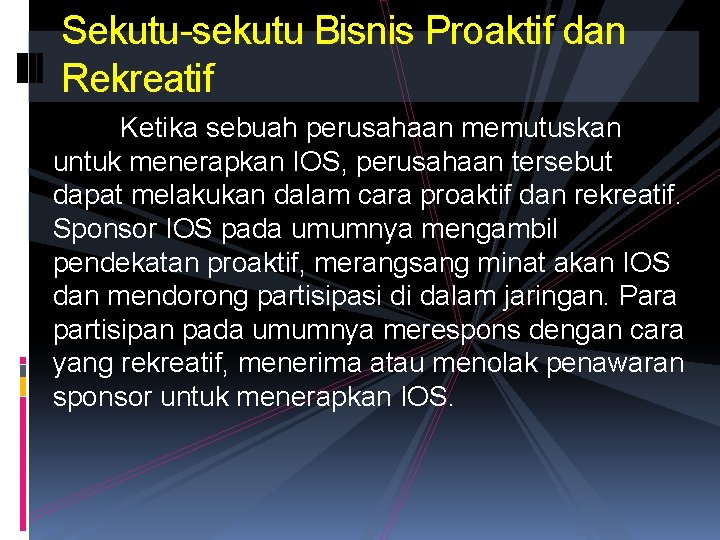 Sekutu-sekutu Bisnis Proaktif dan Rekreatif

Ketika sebuah perusahaan memutuskan untuk menerapkan IOS, perusahaan tersebut dapat melakukan dalam cara proaktif dan rekreatif. Sponsor IOS pada umumnya mengambil pendekatan proaktif, merangsang minat akan IOS dan mendorong partisipasi di dalam jaringan. Para partisipan pada umumnya merespons dengan cara yang rekreatif, menerima atau menolak penawaran sponsor untuk menerapkan IOS.